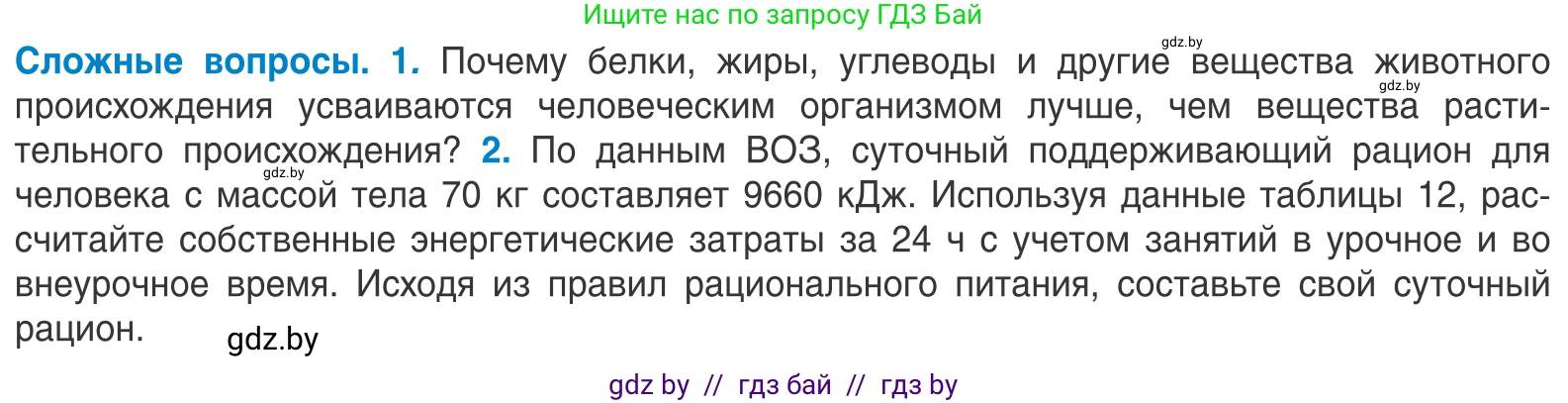 Ищите нас по запросу ГДЗ Бай

gdz.by

**Сложные вопросы. 1.** Почему белки, жиры, углеводы и другие вещества животного происхождения усваиваются человеческим организмом лучше, чем вещества растительного происхождения? **2.** По данным ВОЗ, суточный поддерживающий рацион для человека с массой тела 70 кг составляет 9660 кДж. Используя данные таблицы 12, рассчитайте собственные энергетические затраты за 24 ч с учетом занятий в урочное и во внеурочное время. Исходя из правил рационального питания, составьте свой суточный рацион.

gdz.by

gdz.by

gdz.by

gdz by // гдз бай // гдз by